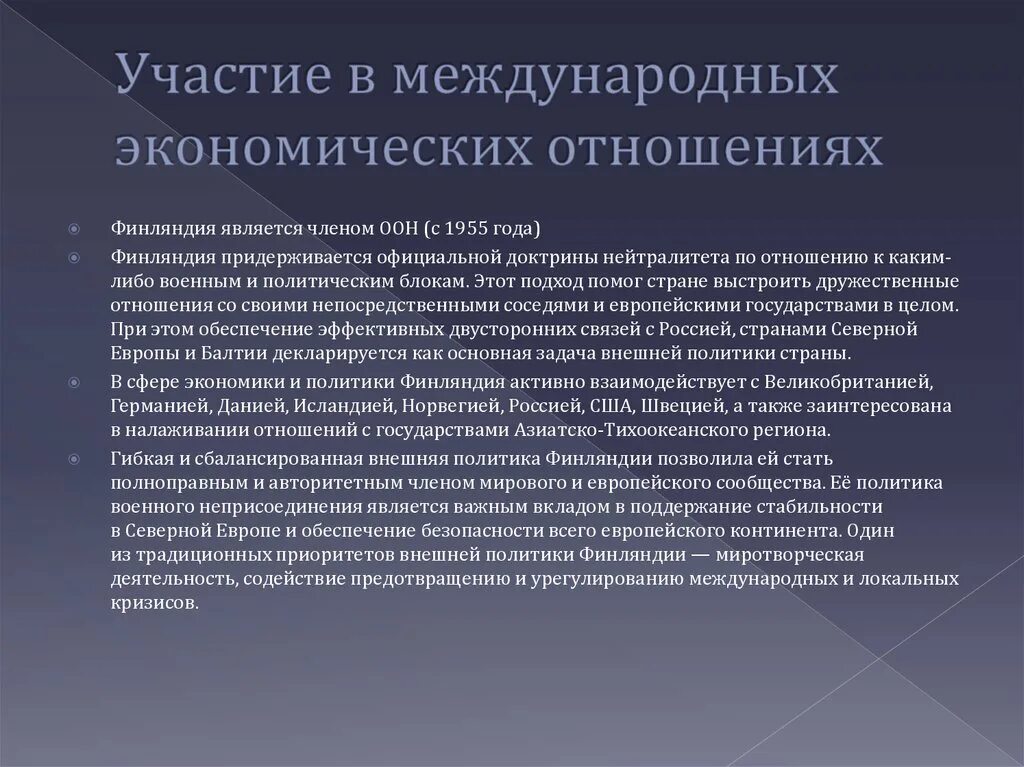 Участие в международных экономических отношениях

Финляндия является членом ООН (с 1955 года)

Финляндия придерживается официальной доктрины нейтралитета по отношению к каким-либо военным и политическим блокам. Этот подход помог стране выстроить дружественные отношения со своими непосредственными соседями и европейскими государствами в целом. При этом обеспечение эффективных двусторонних связей с Россией, странами Северной Европы и Балтии декларируется как основная задача внешней политики страны.

В сфере экономики и политики Финляндия активно взаимодействует с Великобританией, Германией, Данией, Исландией, Норвегией, Россией, США, Швецией, а также заинтересована в налаживании отношений с государствами Азиатско-Тихоокеанского региона.

Гибкая и сбалансированная внешняя политика Финляндии позволила ей стать полноправным и авторитетным членом мирового и европейского сообщества. Её политика военного неприсоединения является важным вкладом в поддержание стабильности в Северной Европе и обеспечение безопасности всего европейского континента. Один из традиционных приоритетов внешней политики Финляндии — миротворческая деятельность, содействие предотвращению и урегулированию международных и локальных кризисов.